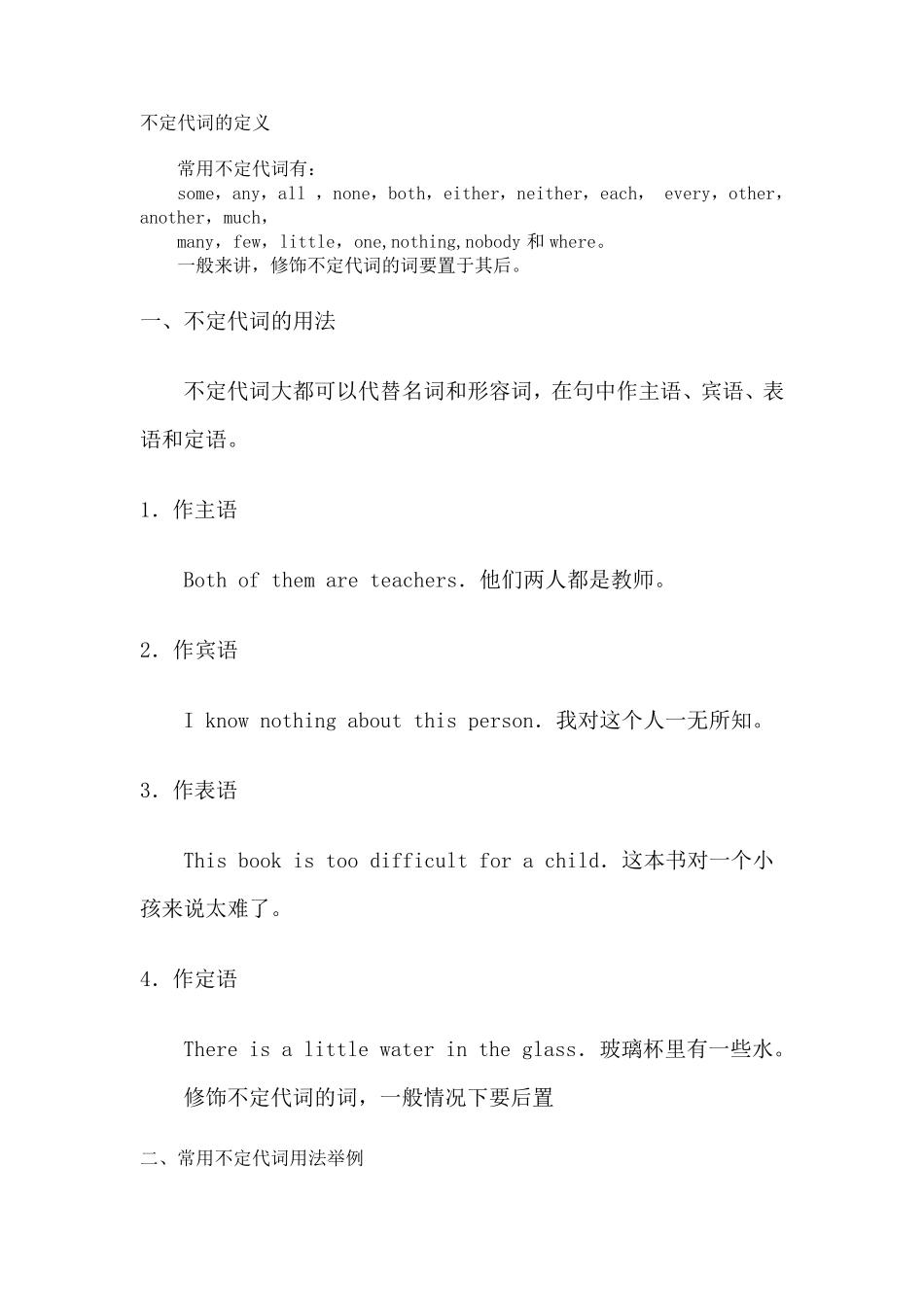 不定代词的定义

常用不定代词有：
some，any，all ，none，both，either，neither，each， every，other，another，much，
many，few，little，one,nothing,nobody 和 where。
一般来讲，修饰不定代词的词要置于其后。

一、不定代词的用法

不定代词大都可以代替名词和形容词，在句中作主语、宾语、表语和定语。

1. 作主语

Both of them are teachers. 他们两人都是教师。

2. 作宾语

I know nothing about this person. 我对这个人一无所知。

3. 作表语

This book is too difficult for a child. 这本书对一个小孩来说太难了。

4. 作定语

There is a little water in the glass. 玻璃杯里有一些水。

修饰不定代词的词，一般情况下要后置

二、常用不定代词用法举例